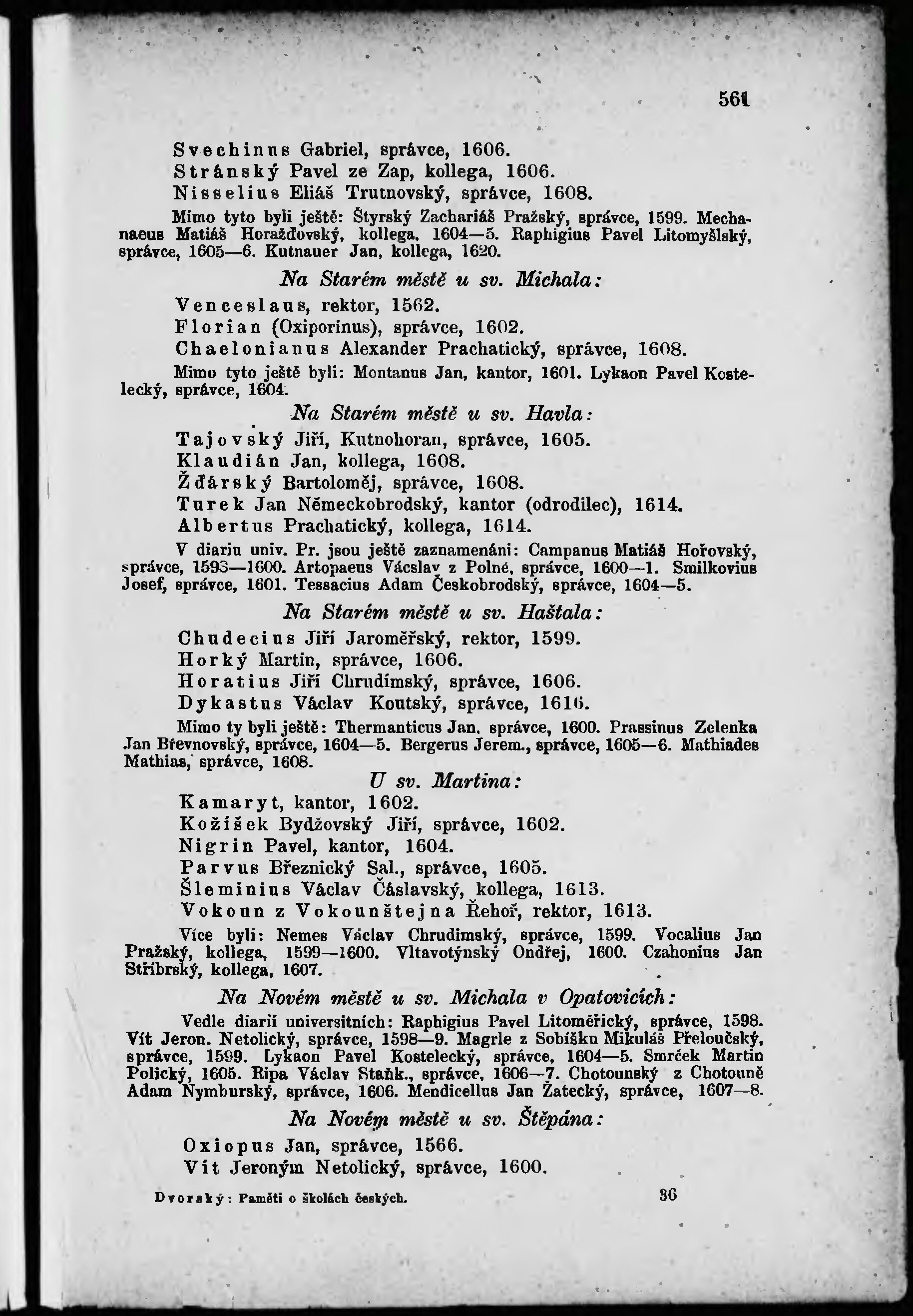 561

Svechinus Gabriel, správce, 1606.
Stránský Pavel ze Zap, kollega, 1606.
Nisselius Eliáš Trutnovský, správce, 1608.

Mimo tyto byli ještě: Štyrský Zachariáš Pražský, správce, 1599. Mechanaeus Matiáš Horažďovský, kollega, 1604—5. Raphigius Pavel Litomyšlský, správce, 1605—6. Kutnauer Jan, kollega, 1620.

Na Starém městě u sv. Michala:

Venceslaus, rektor, 1562.
Florian (Oxiporinus), správce, 1602.
Chaelonianus Alexander Prachatický, správce, 1608.

Mimo tyto ještě byli: Montanus Jan, kantor, 1601. Lykaon Pavel Kostelecký, správce, 1604.

Na Starém městě u sv. Havla:

Tajovský Jiří, Kutnohoran, správce, 1605.
Klaudián Jan, kollega, 1608.
Žďárský Bartoloměj, správce, 1608.
Turek Jan Německobrodský, kantor (odrodilec), 1614.
Albertus Prachatický, kollega, 1614.

V diariu univ. Pr. jsou ještě zaznamenáni: Campanus Matiáš Hořovský, správce, 1593—1600. Artopaeus Václav z Polné, správce, 1600—1. Smilkovius Josef, správce, 1601. Tessacius Adam Českobrodský, správce, 1604—5.

Na Starém městě u sv. Haštala:

Chudecius Jiří Jaroměřský, rektor, 1599.
Horký Martin, správce, 1606.
Horatius Jiří Chrudímský, správce, 1606.
Dykastus Václav Koutský, správce, 1616.

Mimo ty byli ještě: Thermanticus Jan, správce, 1600. Prassinus Zelenka Jan Břevnovský, správce, 1604—5. Bergerus Jerem., správce, 1605—6. Mathiades Mathias, správce, 1608.

U sv. Martina:

Kamaryt, kantor, 1602.
Kožíšek Bydžovský Jiří, správce, 1602.
Nigrin Pavel, kantor, 1604.
Parvus Březnický Sal., správce, 1605.
Šleminius Václav Čáslavský, kollega, 1613.
Vokoun z Vokounštejna Řehoř, rektor, 1613.

Více byli: Nemes Václav Chrudimský, správce, 1599. Vocalius Jan Pražský, kollega, 1599—1600. Vltavotýnský Ondřej, 1600. Czahonius Jan Stříbrský, kollega, 1607.

Na Novém městě u sv. Michala v Opatovicích:

Vedle diarií universitních: Raphigius Pavel Litoměřický, správce, 1598. Vít Jeron. Netolický, správce, 1598—9. Magrle z Sobíšku Mikuláš Přeloučský, správce, 1599. Lykaon Pavel Kostelecký, správce, 1604—5. Smrček Martin Polický, 1605. Ripa Václav Staňk., správce, 1606—7. Chotounský z Chotouně Adam Nymburský, správce, 1606. Mendicellus Jan Žatecký, správce, 1607—8.

Na Novém městě u sv. Štěpána:

Oxiopus Jan, správce, 1566.
Vít Jeroným Netolický, správce, 1600.

Dvorský: Paměti o školách českých. 36